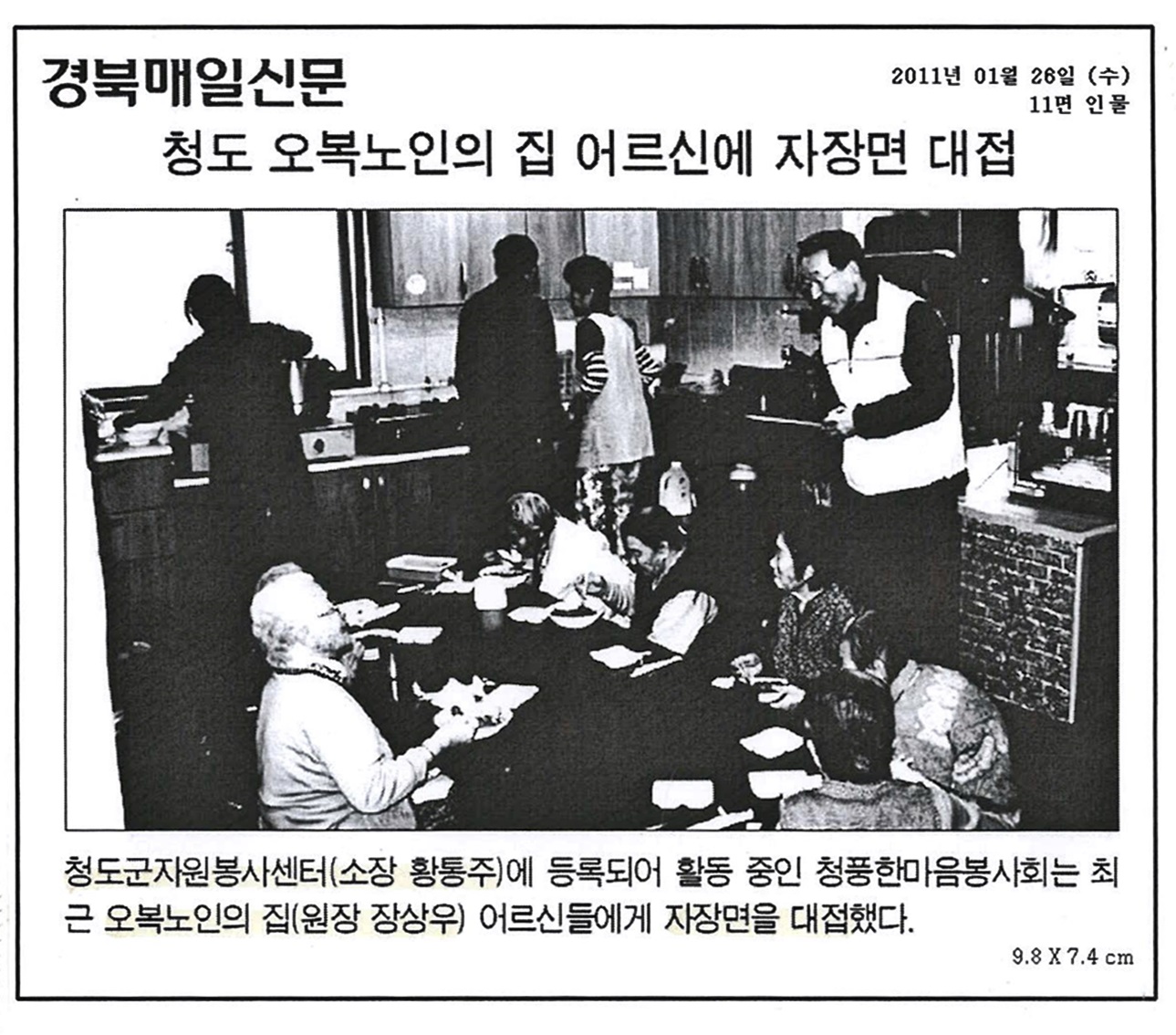 경북매일신문

2011년 01월 26일 (수)
11면 인물

청도 오복노인의 집 어르신에 자장면 대접

청도군자원봉사센터(소장 황통주)에 등록되어 활동 중인 청풍한마음봉사회는 최근 오복노인의 집(원장 장상우) 어르신들에게 자장면을 대접했다.

9.8 X 7.4 cm